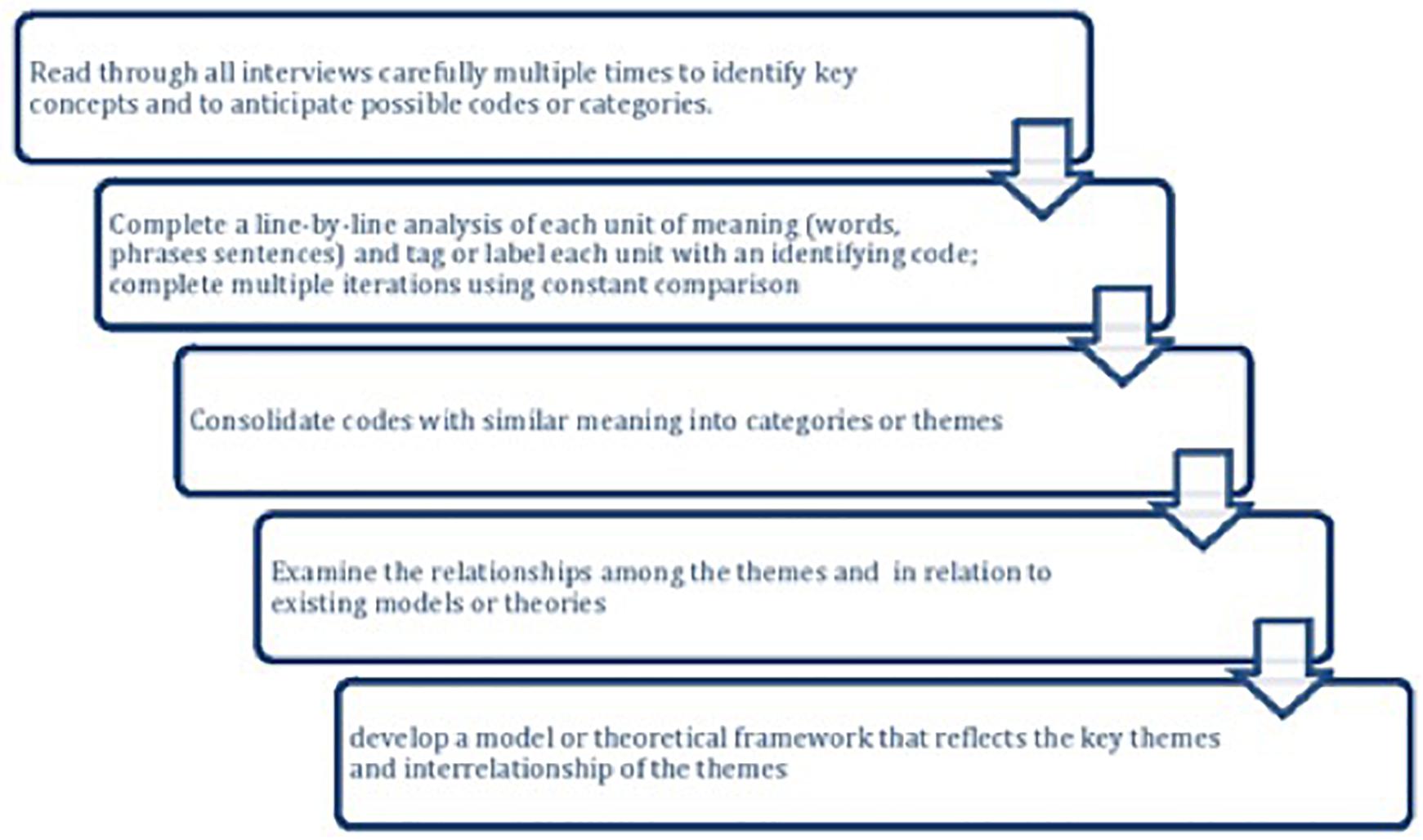 Read through all interviews carefully multiple times to identify key concepts and to anticipate possible codes or categories.

Complete a line-by-line analysis of each unit of meaning (words, phrases sentences) and tag or label each unit with an identifying code; complete multiple iterations using constant comparison

Consolidate codes with similar meaning into categories or themes

Examine the relationships among the themes and in relation to existing models or theories

develop a model or theoretical framework that reflects the key themes and interrelationship of the themes